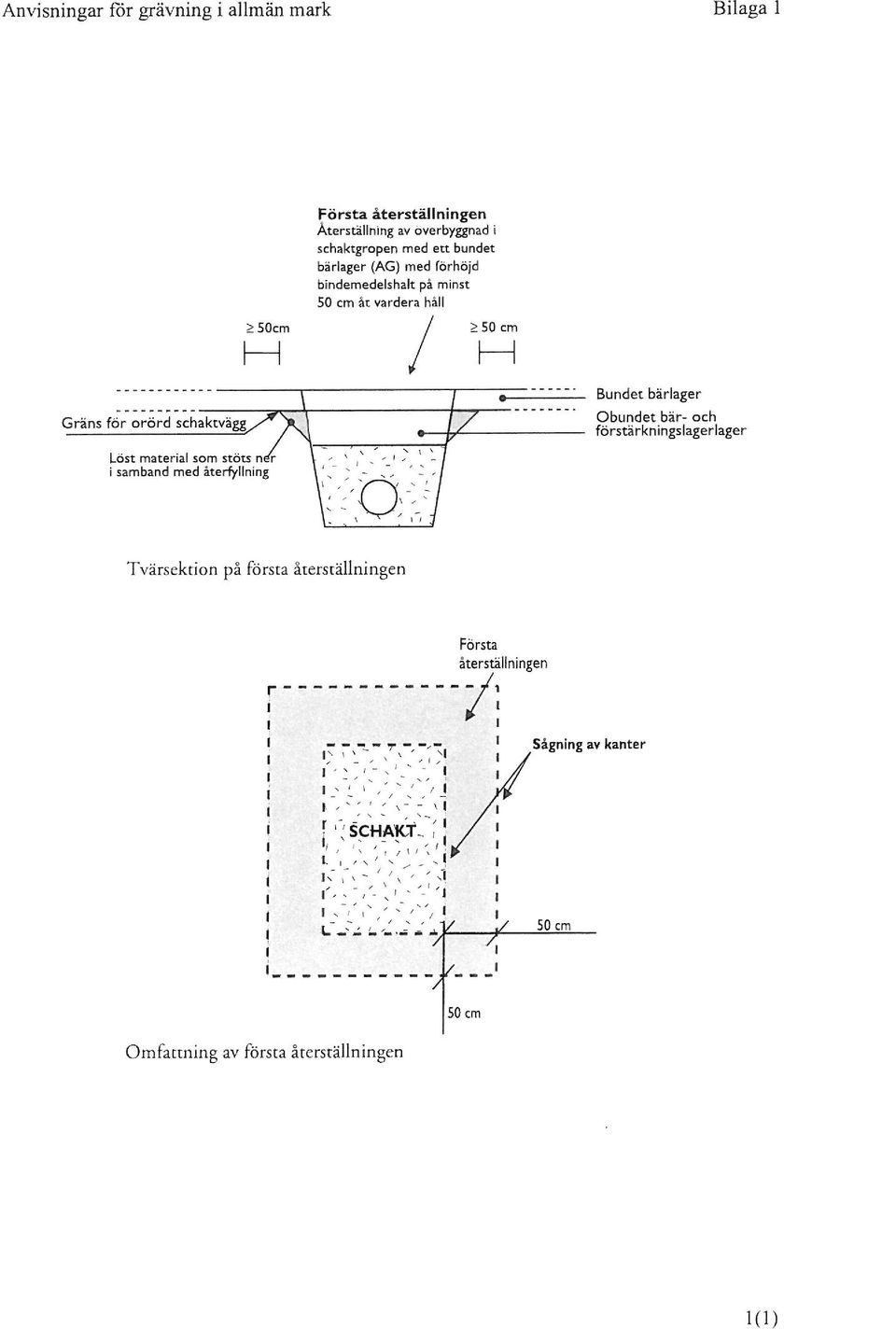 Anvisningar för grävning i allmän mark

Bilaga 1

Första återställningen
Återställning av overbyggnad i schaktgropen med ett bundet bärlager (AG) med förhöjd bindemedelshalt på minst 50 cm åt vardera håll

$\geq$ 50cm

$\geq$ 50 cm

Bundet bärlager

Obundet bär- och förstärkningslagerlager

Gräns för orörd schaktvägg

Löst material som stöts ner i samband med återfyllning

Tvärsektion på första återställningen

Första återställningen

Sågning av kanter

SCHAKT

50 cm

50 cm

Omfattning av första återställningen

1(1)